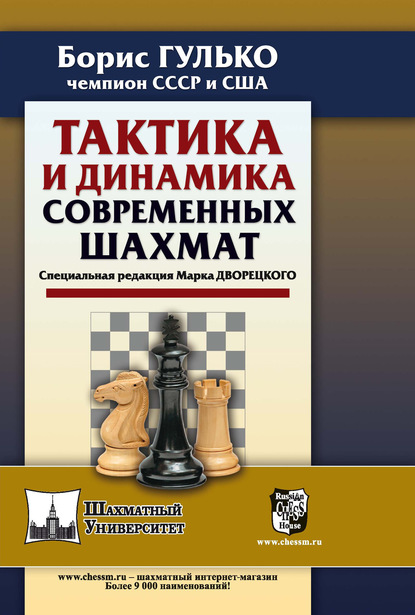 Борис ГУЛЬКО
чемпион СССР и США

ТАКТИКА И ДИНАМИКА СОВРЕМЕННЫХ ШАХМАТ

Специальная редакция Марка ДВОРЕЦКОГО

Шахматный Университет

Russian CHESS House
www.chessm.ru

www.chessm.ru – шахматный интернет-магазин
Более 9 000 наименований!